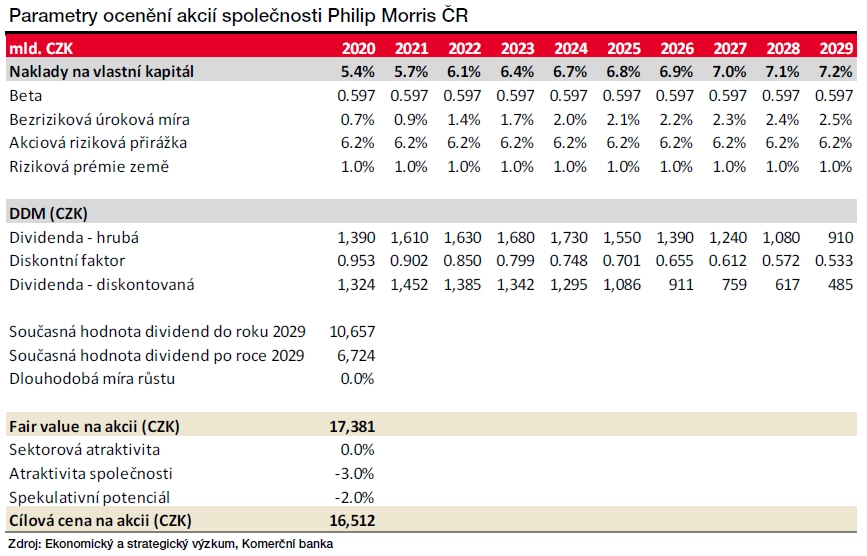 Parametry ocenění akcií společnosti Philip Morris ČR

| mld. CZK | 2020 | 2021 | 2022 | 2023 | 2024 | 2025 | 2026 | 2027 | 2028 | 2029 |
|---|---|---|---|---|---|---|---|---|---|---|
| Naklady na vlastní kapitál | 5.4% | 5.7% | 6.1% | 6.4% | 6.7% | 6.8% | 6.9% | 7.0% | 7.1% | 7.2% |
| Beta | 0.597 | 0.597 | 0.597 | 0.597 | 0.597 | 0.597 | 0.597 | 0.597 | 0.597 | 0.597 |
| Bezriziková úroková míra | 0.7% | 0.9% | 1.4% | 1.7% | 2.0% | 2.1% | 2.2% | 2.3% | 2.4% | 2.5% |
| Akciová riziková přirážka | 6.2% | 6.2% | 6.2% | 6.2% | 6.2% | 6.2% | 6.2% | 6.2% | 6.2% | 6.2% |
| Riziková prémie země | 1.0% | 1.0% | 1.0% | 1.0% | 1.0% | 1.0% | 1.0% | 1.0% | 1.0% | 1.0% |
| | | | | | | | | | | |
| DDM (CZK) | | | | | | | | | | |
| Dividenda - hrubá | 1,390 | 1,610 | 1,630 | 1,680 | 1,730 | 1,550 | 1,390 | 1,240 | 1,080 | 910 |
| Diskontní faktor | 0.953 | 0.902 | 0.850 | 0.799 | 0.748 | 0.701 | 0.655 | 0.612 | 0.572 | 0.533 |
| Dividenda - diskontovaná | 1,324 | 1,452 | 1,385 | 1,342 | 1,295 | 1,086 | 911 | 759 | 617 | 485 |
| | | | | | | | | | | |
| Současná hodnota dividend do roku 2029 | 10,657 | | | | | | | | | |
| Současná hodnota dividend po roce 2029 | 6,724 | | | | | | | | | |
| Dlouhodobá míra růstu | 0.0% | | | | | | | | | |
| | | | | | | | | | | |
| Fair value na akcii (CZK) | 17,381 | | | | | | | | | |
| Sektorová atraktivita | 0.0% | | | | | | | | | |
| Atraktivita společnosti | -3.0% | | | | | | | | | |
| Spekulativní potenciál | -2.0% | | | | | | | | | |
| Cílová cena na akcii (CZK) | 16,512 | | | | | | | | | |

Zdroj: Ekonomický a strategický výzkum, Komerční banka